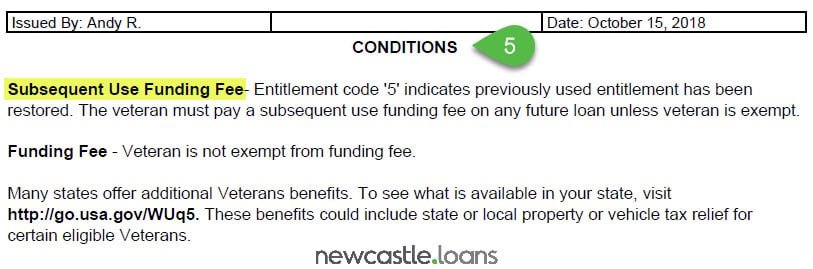 | Issued By: Andy R. | | Date: October 15, 2018 |
|---|---|---|

CONDITIONS

5

Subsequent Use Funding Fee- Entitlement code '5' indicates previously used entitlement has been restored. The veteran must pay a subsequent use funding fee on any future loan unless veteran is exempt.

Funding Fee - Veteran is not exempt from funding fee.

Many states offer additional Veterans benefits. To see what is available in your state, visit http://go.usa.gov/WUq5. These benefits could include state or local property or vehicle tax relief for certain eligible Veterans.

newcastle.loans